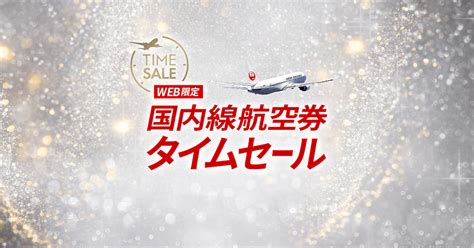 TIME SALE

WEB限定

国内線航空券
タイムセール